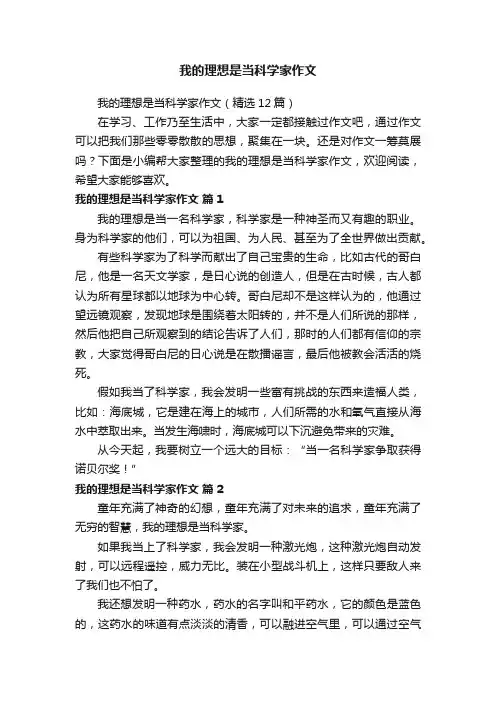 我的理想是当科学家作文

我的理想是当科学家作文（精选12篇）

在学习、工作乃至生活中，大家一定都接触过作文吧，通过作文可以把我们那些零零散散的思想，聚集在一块。还是对作文一筹莫展吗？下面是小编帮大家整理的我的理想是当科学家作文，欢迎阅读，希望大家能够喜欢。

我的理想是当科学家作文 篇1

我的理想是当一名科学家，科学家是一种神圣而又有趣的职业。身为科学家的他们，可以为祖国、为人民、甚至为了全世界做出贡献。

有些科学家为了科学而献出了自己宝贵的生命，比如古代的哥白尼，他是一名天文学家，是日心说的创造人，但是在古时候，古人都认为所有星球都以地球为中心转。哥白尼却不是这样认为的，他通过望远镜观察，发现地球是围绕着太阳转的，并不是人们所说的那样，然后他把自己所观察到的结论告诉了人们，那时的人们都有信仰的宗教，大家觉得哥白尼的日心说是在散播谣言，最后他被教会活活的烧死。

假如我当了科学家，我会发明一些富有挑战的东西来造福人类，比如：海底城，它是建在海上的城市，人们所需的水和氧气直接从海水中萃取出来。当发生海啸时，海底城可以下沉避免带来的灾难。

从今天起，我要树立一个远大的目标：“当一名科学家争取获得诺贝尔奖！”

我的理想是当科学家作文 篇2

童年充满了神奇的幻想，童年充满了对未来的追求，童年充满了无穷的智慧，我的理想是当科学家。

如果我当上了科学家，我会发明一种激光炮，这种激光炮自动发射，可以远程遥控，威力无比。装在小型战斗机上，这样只要敌人来了我们也不怕了。

我还想发明一种药水，药水的名字叫和平药水，它的颜色是蓝色的，这药水的味道有点淡淡的清香，可以融进空气里，可以通过空气